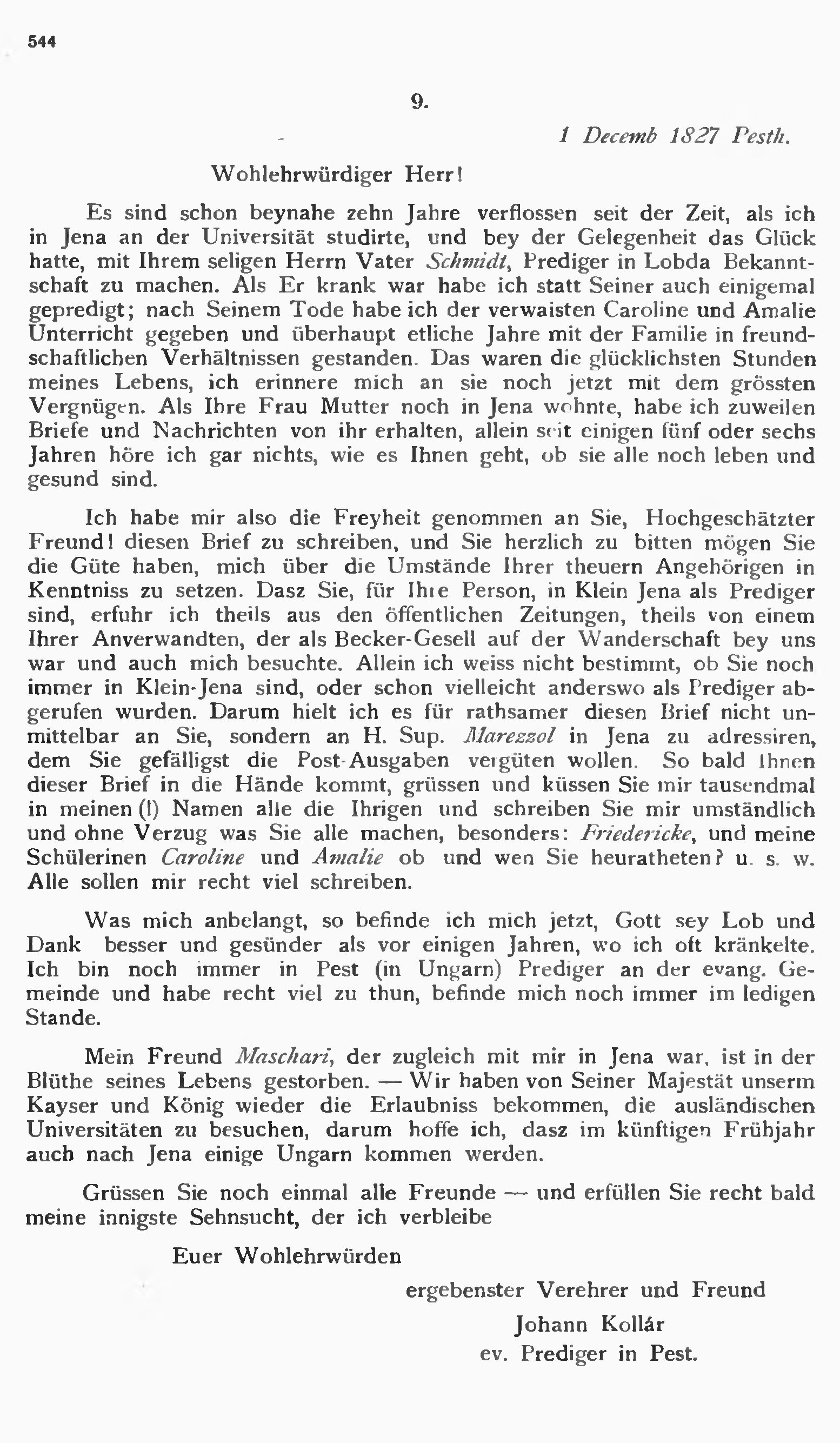 544

9.

1 Decemb 1827 Pesth.

Wohlehrwürdiger Herr!

Es sind schon beynahe zehn Jahre verflossen seit der Zeit, als ich in Jena an der Universität studirte, und bey der Gelegenheit das Glück hatte, mit Ihrem seligen Herrn Vater Schmidt, Prediger in Lobda Bekanntschaft zu machen. Als Er krank war habe ich statt Seiner auch einigemal gepredigt; nach Seinem Tode habe ich der verwaisten Caroline und Amalie Unterricht gegeben und überhaupt etliche Jahre mit der Familie in freundschaftlichen Verhältnissen gestanden. Das waren die glücklichsten Stunden meines Lebens, ich erinnere mich an sie noch jetzt mit dem grössten Vergnügen. Als Ihre Frau Mutter noch in Jena wohnte, habe ich zuweilen Briefe und Nachrichten von ihr erhalten, allein seit einigen fünf oder sechs Jahren höre ich gar nichts, wie es Ihnen geht, ob sie alle noch leben und gesund sind.

Ich habe mir also die Freyheit genommen an Sie, Hochgeschätzter Freund! diesen Brief zu schreiben, und Sie herzlich zu bitten mögen Sie die Güte haben, mich über die Umstände Ihrer theuern Angehörigen in Kenntniss zu setzen. Dasz Sie, für Ihre Person, in Klein Jena als Prediger sind, erfuhr ich theils aus den öffentlichen Zeitungen, theils von einem Ihrer Anverwandten, der als Becker-Gesell auf der Wanderschaft bey uns war und auch mich besuchte. Allein ich weiss nicht bestimmt, ob Sie noch immer in Klein-Jena sind, oder schon vielleicht anderswo als Prediger abgerufen wurden. Darum hielt ich es für rathsamer diesen Brief nicht unmittelbar an Sie, sondern an H. Sup. Marezzol in Jena zu adressiren, dem Sie gefälligst die Post-Ausgaben vergüten wollen. So bald Ihnen dieser Brief in die Hände kommt, grüssen und küssen Sie mir tausendmal in meinen (!) Namen alle die Ihrigen und schreiben Sie mir umständlich und ohne Verzug was Sie alle machen, besonders: Friedericke, und meine Schülerinen Caroline und Amalie ob und wen Sie heuratheten? u. s. w. Alle sollen mir recht viel schreiben.

Was mich anbelangt, so befinde ich mich jetzt, Gott sey Lob und Dank besser und gesünder als vor einigen Jahren, wo ich oft kränkelte. Ich bin noch immer in Pest (in Ungarn) Prediger an der evang. Gemeinde und habe recht viel zu thun, befinde mich noch immer im ledigen Stande.

Mein Freund Maschari, der zugleich mit mir in Jena war, ist in der Blüthe seines Lebens gestorben. — Wir haben von Seiner Majestät unserm Kayser und König wieder die Erlaubniss bekommen, die ausländischen Universitäten zu besuchen, darum hoffe ich, dasz im künftigen Frühjahr auch nach Jena einige Ungarn kommen werden.

Grüssen Sie noch einmal alle Freunde — und erfüllen Sie recht bald meine innigste Sehnsucht, der ich verbleibe

Euer Wohlehrwürden

ergebenster Verehrer und Freund
Johann Kollár
ev. Prediger in Pest.